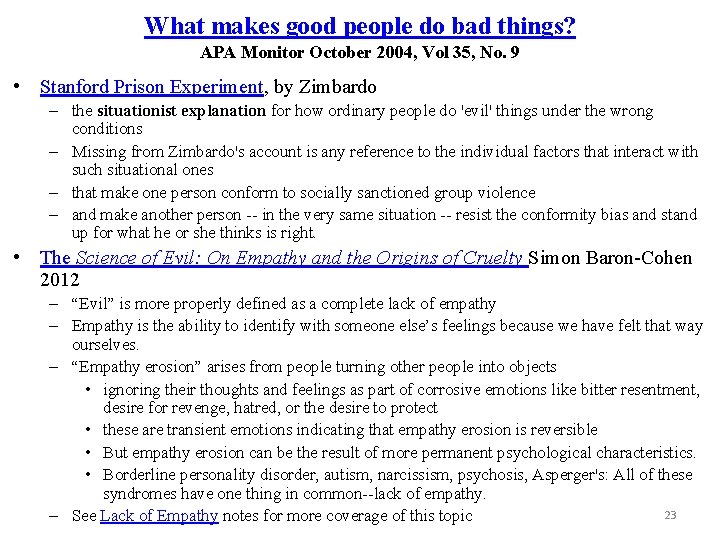 What makes good people do bad things?
APA Monitor October 2004, Vol 35, No. 9

• Stanford Prison Experiment, by Zimbardo
– the situationist explanation for how ordinary people do 'evil' things under the wrong conditions
– Missing from Zimbardo's account is any reference to the individual factors that interact with such situational ones
– that make one person conform to socially sanctioned group violence
– and make another person -- in the very same situation -- resist the conformity bias and stand up for what he or she thinks is right.

• The Science of Evil: On Empathy and the Origins of Cruelty Simon Baron-Cohen 2012
– “Evil” is more properly defined as a complete lack of empathy
– Empathy is the ability to identify with someone else’s feelings because we have felt that way ourselves.
– “Empathy erosion” arises from people turning other people into objects
• ignoring their thoughts and feelings as part of corrosive emotions like bitter resentment, desire for revenge, hatred, or the desire to protect
• these are transient emotions indicating that empathy erosion is reversible
• But empathy erosion can be the result of more permanent psychological characteristics.
• Borderline personality disorder, autism, narcissism, psychosis, Asperger's: All of these syndromes have one thing in common--lack of empathy.
– See Lack of Empathy notes for more coverage of this topic

23